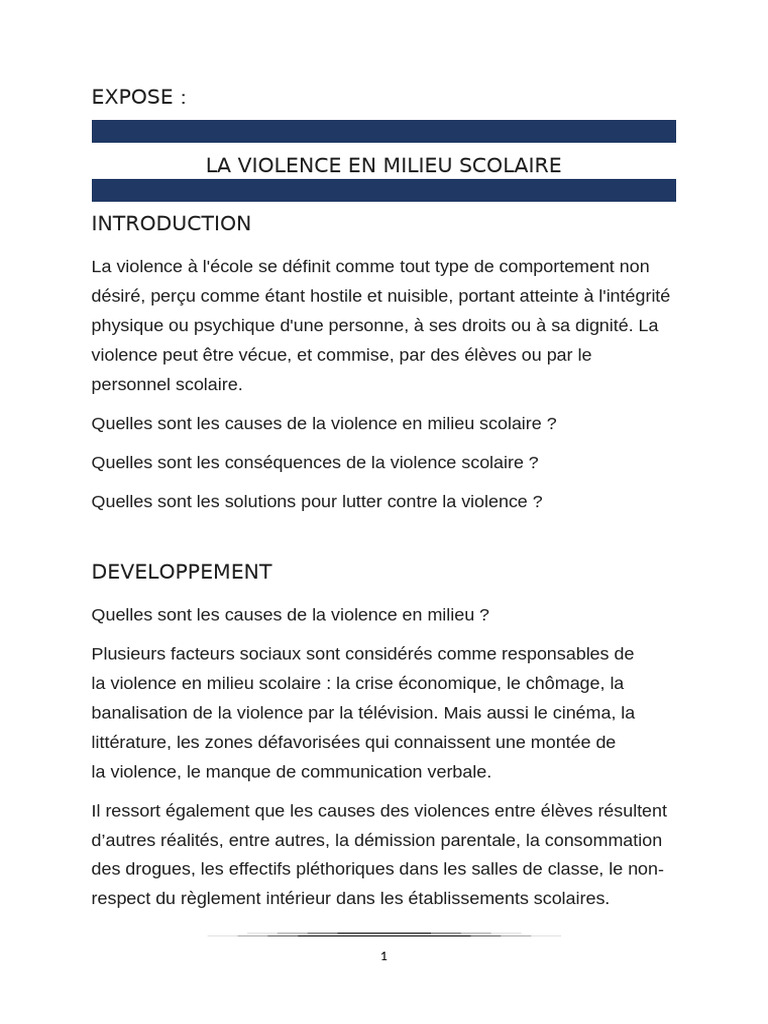 EXPOSE :

LA VIOLENCE EN MILIEU SCOLAIRE

INTRODUCTION

La violence à l'école se définit comme tout type de comportement non désiré, perçu comme étant hostile et nuisible, portant atteinte à l'intégrité physique ou psychique d'une personne, à ses droits ou à sa dignité. La violence peut être vécue, et commise, par des élèves ou par le personnel scolaire.

Quelles sont les causes de la violence en milieu scolaire ?

Quelles sont les conséquences de la violence scolaire ?

Quelles sont les solutions pour lutter contre la violence ?

DEVELOPPEMENT

Quelles sont les causes de la violence en milieu ?

Plusieurs facteurs sociaux sont considérés comme responsables de la violence en milieu scolaire : la crise économique, le chômage, la banalisation de la violence par la télévision. Mais aussi le cinéma, la littérature, les zones défavorisées qui connaissent une montée de la violence, le manque de communication verbale.

Il ressort également que les causes des violences entre élèves résultent d'autres réalités, entre autres, la démission parentale, la consommation des drogues, les effectifs pléthoriques dans les salles de classe, le non-respect du règlement intérieur dans les établissements scolaires.

1